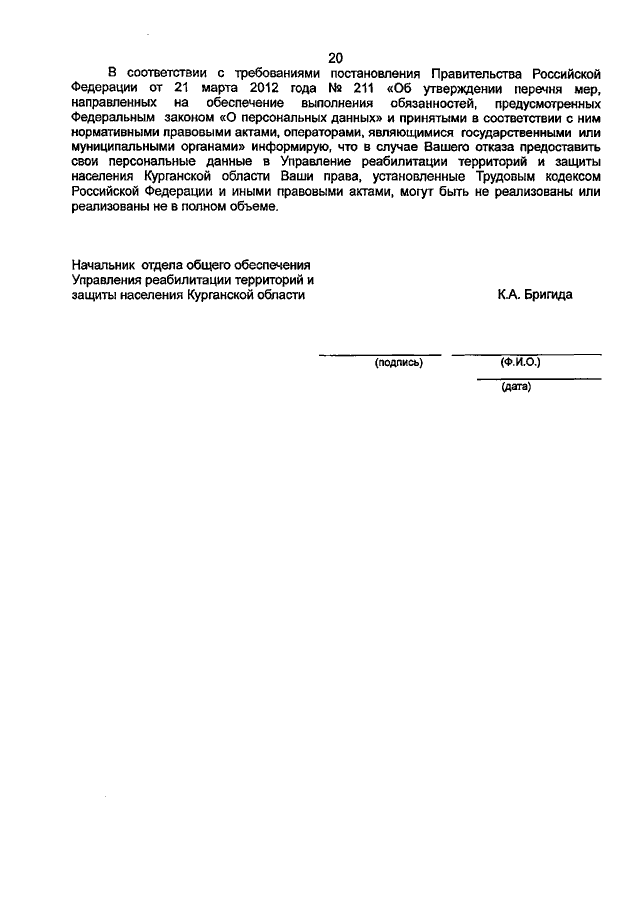 20

В соответствии с требованиями постановления Правительства Российской Федерации от 21 марта 2012 года № 211 «Об утверждении перечня мер, направленных на обеспечение выполнения обязанностей, предусмотренных Федеральным законом «О персональных данных» и принятыми в соответствии с ним нормативными правовыми актами, операторами, являющимися государственными или муниципальными органами» информирую, что в случае Вашего отказа предоставить свои персональные данные в Управление реабилитации территорий и защиты населения Курганской области Ваши права, установленные Трудовым кодексом Российской Федерации и иными правовыми актами, могут быть не реализованы или реализованы не в полном объеме.

Начальник отдела общего обеспечения Управления реабилитации территорий и защиты населения Курганской области

К.А. Бригида

(подпись)

(Ф.И.О.)

(дата)